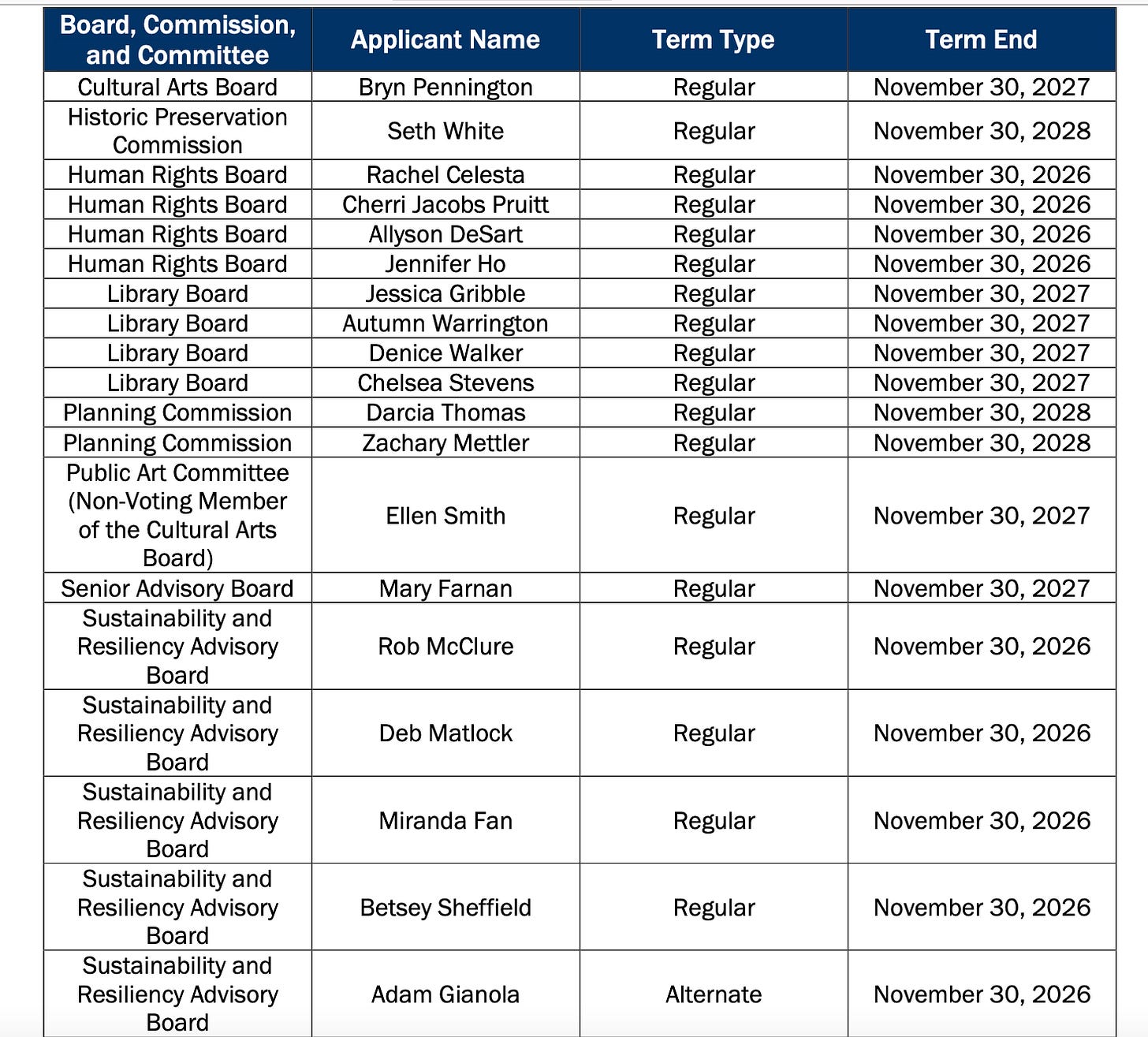 | Board, Commission, and Committee | Applicant Name | Term Type | Term End |
|---|---|---|---|
| Cultural Arts Board | Bryn Pennington | Regular | November 30, 2027 |
| Historic Preservation Commission | Seth White | Regular | November 30, 2028 |
| Human Rights Board | Rachel Celesta | Regular | November 30, 2026 |
| Human Rights Board | Cherri Jacobs Pruitt | Regular | November 30, 2026 |
| Human Rights Board | Allyson DeSart | Regular | November 30, 2026 |
| Human Rights Board | Jennifer Ho | Regular | November 30, 2026 |
| Library Board | Jessica Gribble | Regular | November 30, 2027 |
| Library Board | Autumn Warrington | Regular | November 30, 2027 |
| Library Board | Denice Walker | Regular | November 30, 2027 |
| Library Board | Chelsea Stevens | Regular | November 30, 2027 |
| Planning Commission | Darcia Thomas | Regular | November 30, 2028 |
| Planning Commission | Zachary Mettler | Regular | November 30, 2028 |
| Public Art Committee (Non-Voting Member of the Cultural Arts Board) | Ellen Smith | Regular | November 30, 2027 |
| Senior Advisory Board | Mary Farnan | Regular | November 30, 2027 |
| Sustainability and Resiliency Advisory Board | Rob McClure | Regular | November 30, 2026 |
| Sustainability and Resiliency Advisory Board | Deb Matlock | Regular | November 30, 2026 |
| Sustainability and Resiliency Advisory Board | Miranda Fan | Regular | November 30, 2026 |
| Sustainability and Resiliency Advisory Board | Betsey Sheffield | Regular | November 30, 2026 |
| Sustainability and Resiliency Advisory Board | Adam Gianola | Alternate | November 30, 2026 |